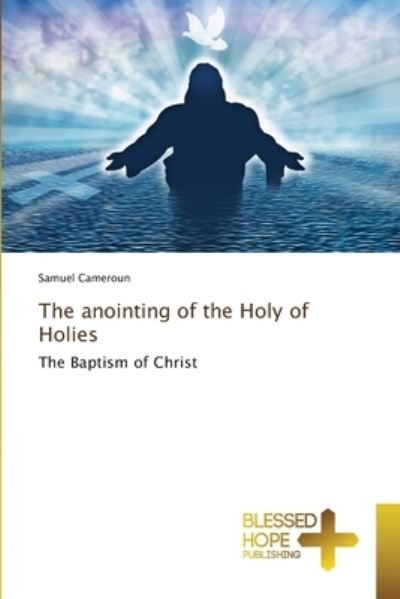 Samuel Cameroun

The anointing of the Holy of Holies

The Baptism of Christ

BLESSED HOPE PUBLISHING